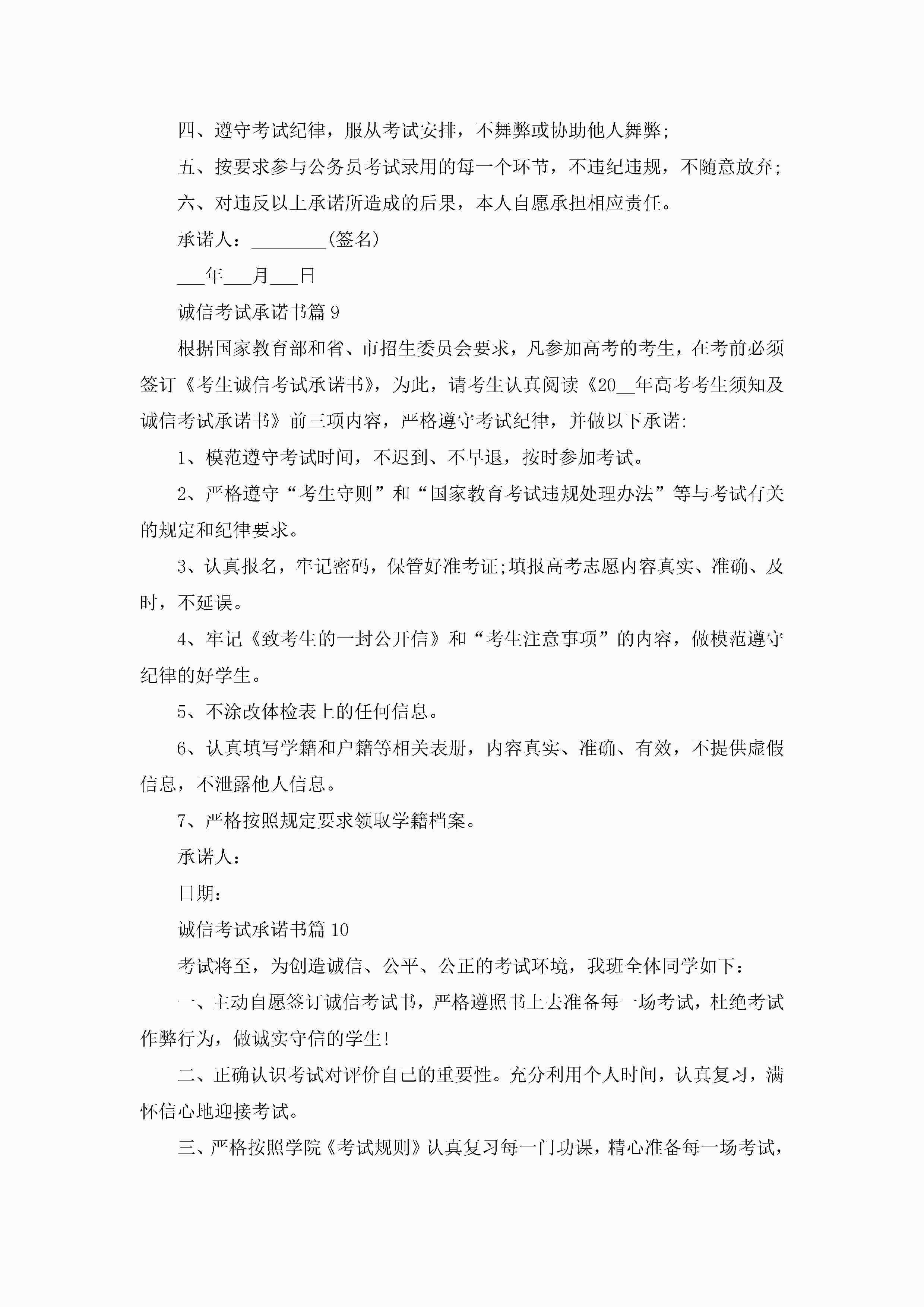 四、遵守考试纪律，服从考试安排，不舞弊或协助他人舞弊;

五、按要求参与公务员考试录用的每一个环节，不违纪违规，不随意放弃;

六、对违反以上承诺所造成的后果，本人自愿承担相应责任。

承诺人：________(签名)

___年___月___日

诚信考试承诺书篇 9

根据国家教育部和省、市招生委员会要求，凡参加高考的考生，在考前必须签订《考生诚信考试承诺书》，为此，请考生认真阅读《20__年高考考生须知及诚信考试承诺书》前三项内容，严格遵守考试纪律，并做以下承诺:

1、模范遵守考试时间，不迟到、不早退，按时参加考试。

2、严格遵守“考生守则”和“国家教育考试违规处理办法”等与考试有关的规定和纪律要求。

3、认真报名，牢记密码，保管好准考证;填报高考志愿内容真实、准确、及时，不延误。

4、牢记《致考生的一封公开信》和“考生注意事项”的内容，做模范遵守纪律的好学生。

5、不涂改体检表上的任何信息。

6、认真填写学籍和户籍等相关表册，内容真实、准确、有效，不提供虚假信息，不泄露他人信息。

7、严格按照规定要求领取学籍档案。

承诺人:

日期:

诚信考试承诺书篇 10

考试将至，为创造诚信、公平、公正的考试环境，我班全体同学如下：

一、主动自愿签订诚信考试书，严格遵照书上去准备每一场考试，杜绝考试作弊行为，做诚实守信的学生!

二、正确认识考试对评价自己的重要性。充分利用个人时间，认真复习，满怀信心地迎接考试。

三、严格按照学院《考试规则》认真复习每一门功课，精心准备每一场考试，